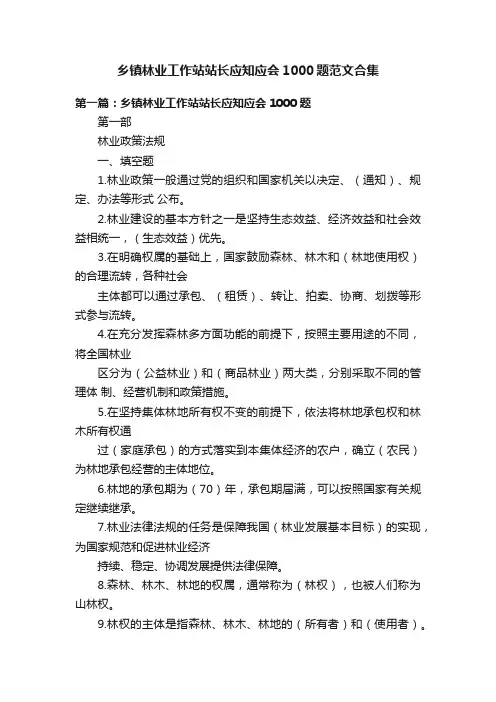 乡镇林业工作站站长应知应会1000题范文合集

第一篇：乡镇林业工作站站长应知应会1000题

第一部

林业政策法规

一、填空题

1.林业政策一般通过党的组织和国家机关以决定、（通知）、规定、办法等形式 公布。

2.林业建设的基本方针之一是坚持生态效益、经济效益和社会效益相统一，（生态效益）优先。

3.在明确权属的基础上，国家鼓励森林、林木和（林地使用权）的合理流转，各种社会

主体都可以通过承包、（租赁）、转让、拍卖、协商、划拨等形式参与流转。

4.在充分发挥森林多方面功能的前提下，按照主要用途的不同，将全国林业

区分为（公益林业）和（商品林业）两大类，分别采取不同的管理体 制、经营机制和政策措施。

5.在坚持集体林地所有权不变的前提下，依法将林地承包权和林木所有权通

过（家庭承包）的方式落实到本集体经济的农户，确立（农民）为林地承包经营的主体地位。

6.林地的承包期为（70）年，承包期届满，可以按照国家有关规定继续继承。

7.林业法律法规的任务是保障我国（林业发展基本目标）的实现，为国家规范和促进林业经济

持续、稳定、协调发展提供法律保障。

8.森林、林木、林地的权属，通常称为（林权），也被人们称为山林权。

9.林权的主体是指森林、林木、林地的（所有者）和（使用者）。